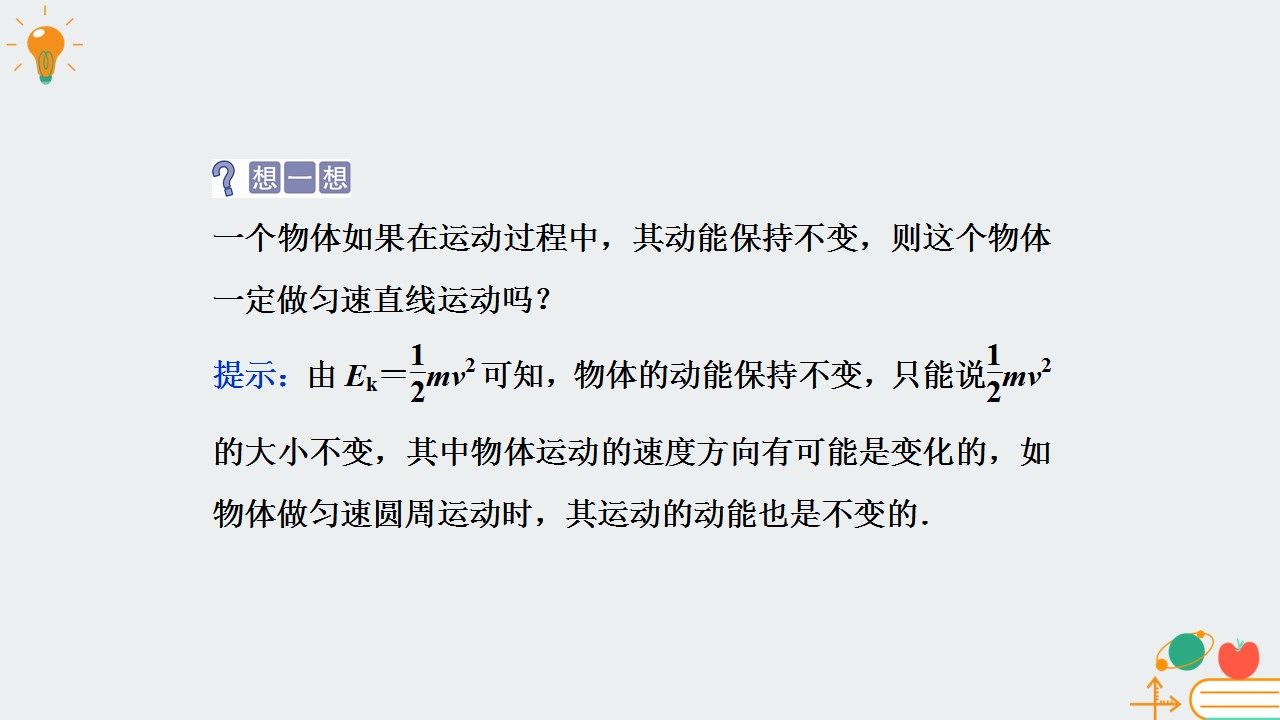 想一想

一个物体如果在运动过程中，其动能保持不变，则这个物体一定做匀速直线运动吗？

提示：由$E_k=\frac{1}{2}mv^2$可知，物体的动能保持不变，只能说$\frac{1}{2}mv^2$的大小不变，其中物体运动的速度方向有可能是变化的，如物体做匀速圆周运动时，其运动的动能也是不变的.